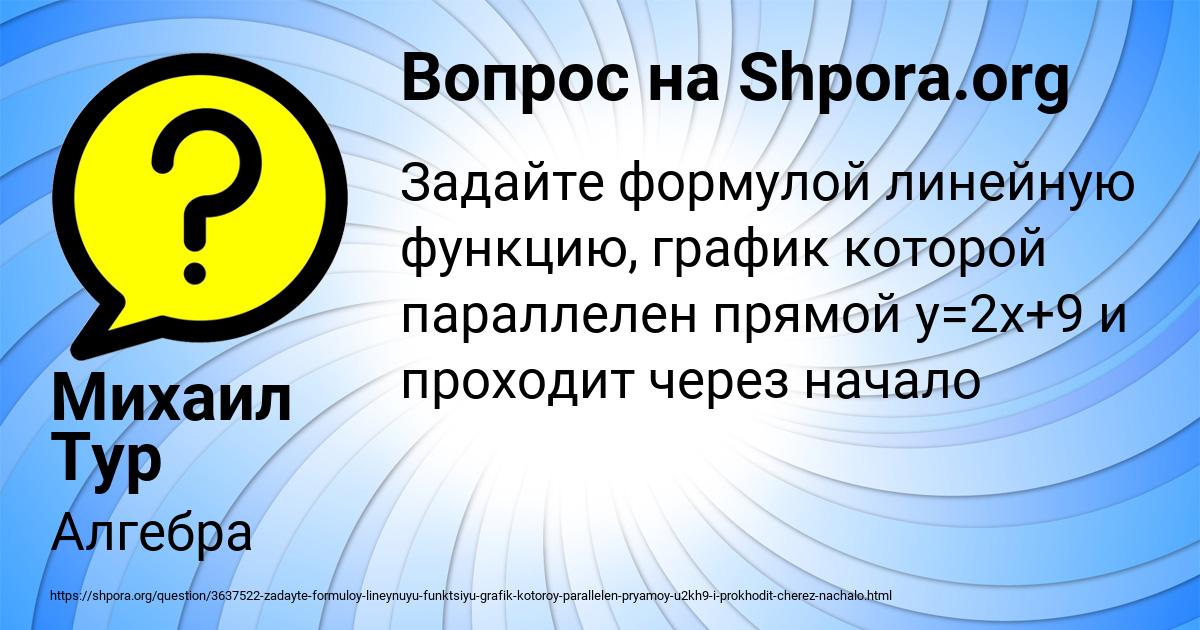 Вопрос на Shpora.org

Задайте формулой линейную функцию, график которой параллелен прямой $y=2x+9$ и проходит через начало

Михаил Тур

Алгебра

https://shpora.org/question/3637522-zadayte-formuloy-lineynuyu-funktsiyu-grafik-kotoroy-parallelen-pryamoy-u2kh9-i-prokhodit-cherez-nachalo.html